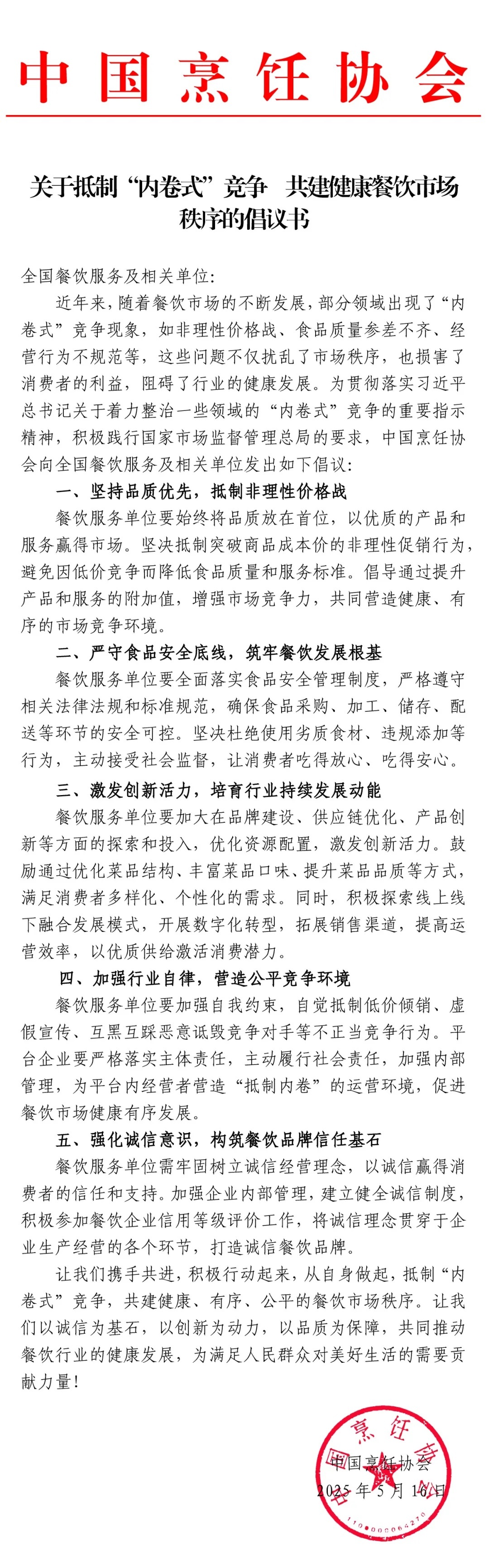 中国烹饪协会

关于抵制“内卷式”竞争 共建健康餐饮市场秩序的倡议书

全国餐饮服务及相关单位:

近年来，随着餐饮市场的不断发展，部分领域出现了“内卷式”竞争现象，如非理性价格战、食品质量参差不齐、经营行为不规范等，这些问题不仅扰乱了市场秩序，也损害了消费者的利益，阻碍了行业的健康发展。为贯彻落实习近平总书记关于着力整治一些领域的“内卷式”竞争的重要指示精神，积极践行国家市场监督管理总局的要求，中国烹饪协会向全国餐饮服务及相关单位发出如下倡议:

一、坚持品质优先，抵制非理性价格战

餐饮服务单位要始终将品质放在首位，以优质的产品和服务赢得市场。坚决抵制突破商品成本价的非理性促销行为，避免因低价竞争而降低食品质量和服务标准。倡导通过提升产品和服务的附加值，增强市场竞争力，共同营造健康、有序的市场竞争环境。

二、严守食品安全底线，筑牢餐饮发展根基

餐饮服务单位要全面落实食品安全管理制度，严格遵守相关法律法规和标准规范，确保食品采购、加工、储存、配送等环节的安全可控。坚决杜绝使用劣质食材、违规添加等行为，主动接受社会监督，让消费者吃得放心、吃得安心。

三、激发创新活力，培育行业持续发展动能

餐饮服务单位要加大在品牌建设、供应链优化、产品创新等方面的探索和投入，优化资源配置，激发创新活力。鼓励通过优化菜品结构、丰富菜品口味、提升菜品品质等方式，满足消费者多样化、个性化的需求。同时，积极探索线上线下融合发展模式，开展数字化转型，拓展销售渠道，提高运营效率，以优质供给激活消费潜力。

四、加强行业自律，营造公平竞争环境

餐饮服务单位要加强自我约束，自觉抵制低价倾销、虚假宣传、互黑互踩恶意诋毁竞争对手等不正当竞争行为。平台企业要严格落实主体责任，主动履行社会责任，加强内部管理，为平台内经营者营造“抵制内卷”的运营环境，促进餐饮市场健康有序发展。

五、强化诚信意识，构筑餐饮品牌信任基石

餐饮服务单位需牢固树立诚信经营理念，以诚信赢得消费者的信任和支持。加强企业内部管理，建立健全诚信制度，积极参加餐饮企业信用等级评价工作，将诚信理念贯穿于企业生产经营的各个环节，打造诚信餐饮品牌。

让我们携手共进，积极行动起来，从自身做起，抵制“内卷式”竞争，共建健康、有序、公平的餐饮市场秩序。让我们以诚信为基石，以创新为动力，以品质为保障，共同推动餐饮行业的健康发展，为满足人民群众对美好生活的需要贡献力量!

中国烹饪协会
2025年5月16日